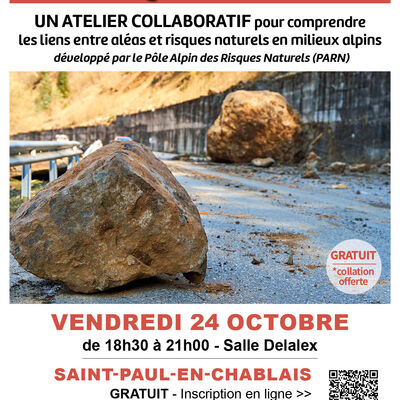 UN ATELIER COLLABORATIF pour comprendre les liens entre aléas et risques naturels en milieux alpins

développé par le Pôle Alpin des Risques Naturels (PARN)

GRATUIT
*collation offerte

VENDREDI 24 OCTOBRE

de 18h30 à 21h00 - Salle Delalex

SAINT-PAUL-EN-CHABLAIS

GRATUIT - Inscription en ligne >>